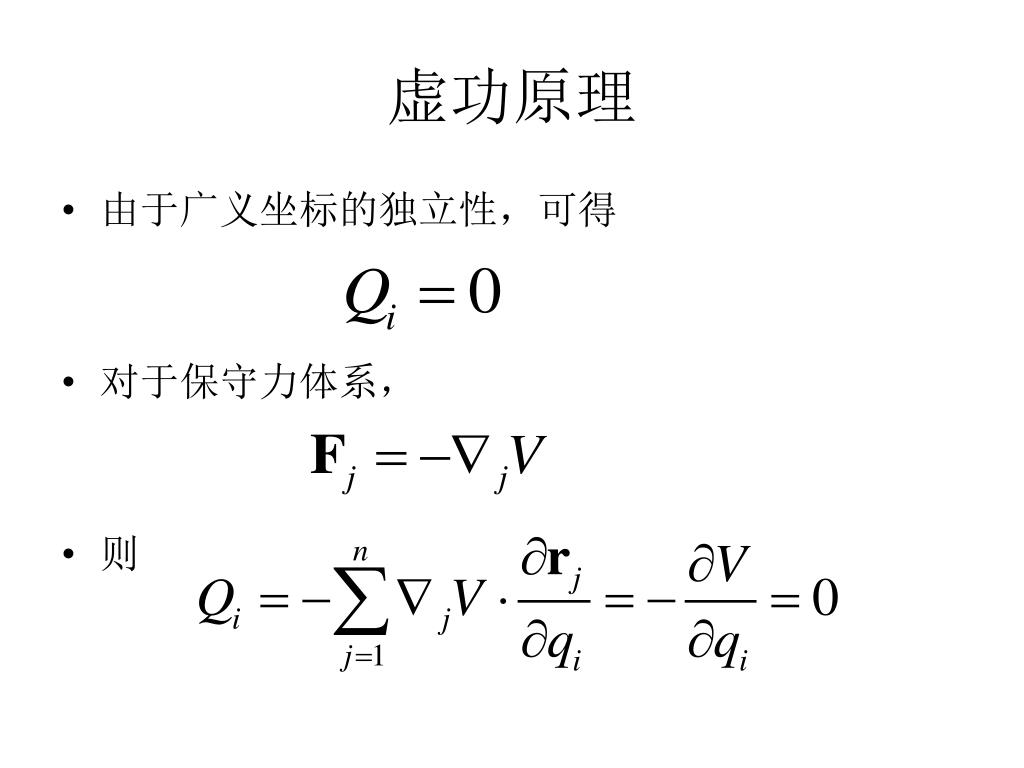 虚功原理

• 由于广义坐标的独立性，可得

$Q_i = 0$

• 对于保守力体系，

$\mathbf{F}_j = -\nabla_j V$

• 则

$Q_i = -\sum_{j=1}^{n} \nabla_j V \cdot \frac{\partial \mathbf{r}_j}{\partial q_i} = -\frac{\partial V}{\partial q_i} = 0$